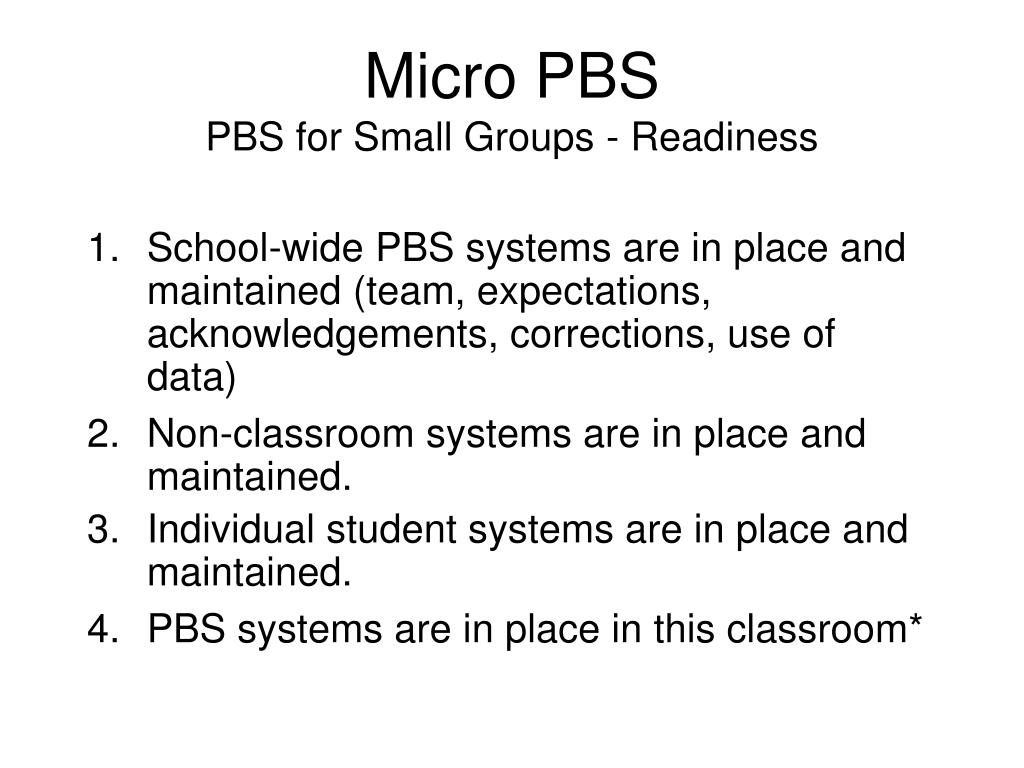 Micro PBS
PBS for Small Groups - Readiness

1. School-wide PBS systems are in place and maintained (team, expectations, acknowledgements, corrections, use of data)
2. Non-classroom systems are in place and maintained.
3. Individual student systems are in place and maintained.
4. PBS systems are in place in this classroom*